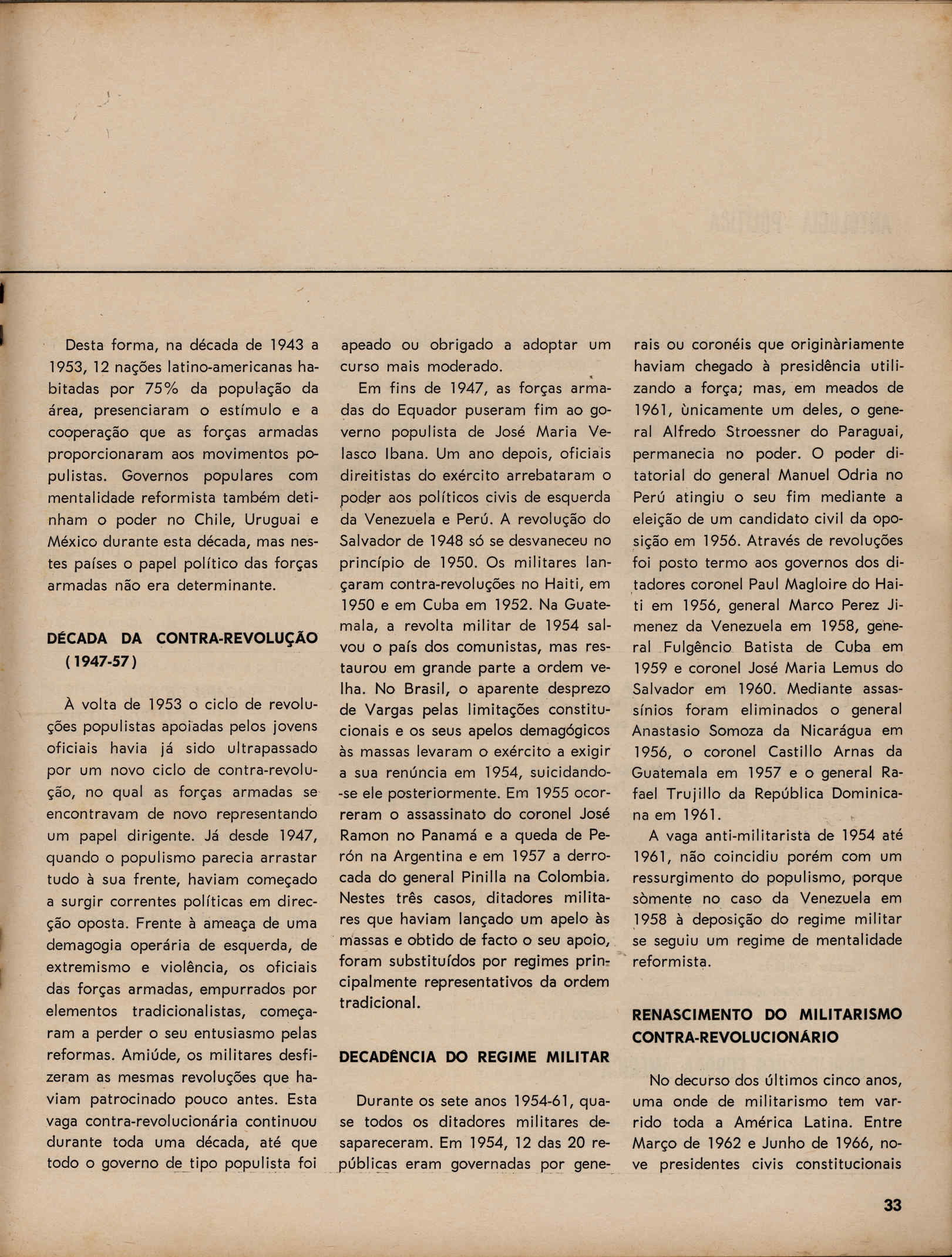 Desta forma, na década de 1943 a 1953, 12 nações latino-americanas habitadas por 75% da população da área, presenciaram o estímulo e a cooperação que as forças armadas proporcionaram aos movimentos populistas. Governos populares com mentalidade reformista também detinham o poder no Chile, Uruguai e México durante esta década, mas nestes países o papel político das forças armadas não era determinante.

DÉCADA DA CONTRA-REVOLUÇÃO (1947-57)

À volta de 1953 o ciclo de revoluções populistas apoiadas pelos jovens oficiais havia já sido ultrapassado por um novo ciclo de contra-revolução, no qual as forças armadas se encontravam de novo representando um papel dirigente. Já desde 1947, quando o populismo parecia arrastar tudo à sua frente, haviam começado a surgir correntes políticas em direcção oposta. Frente à ameaça de uma demagogia operária de esquerda, de extremismo e violência, os oficiais das forças armadas, empurrados por elementos tradicionalistas, começaram a perder o seu entusiasmo pelas reformas. Amiúde, os militares desfizeram as mesmas revoluções que haviam patrocinado pouco antes. Esta vaga contra-revolucionária continuou durante toda uma década, até que todo o governo de tipo populista foi apeado ou obrigado a adoptar um curso mais moderado.

Em fins de 1947, as forças armadas do Equador puseram fim ao governo populista de José Maria Velasco Ibana. Um ano depois, oficiais direitistas do exército arrebataram o poder aos políticos civis de esquerda da Venezuela e Perú. A revolução do Salvador de 1948 só se desvaneceu no princípio de 1950. Os militares lançaram contra-revoluções no Haiti, em 1950 e em Cuba em 1952. Na Guatemala, a revolta militar de 1954 salvou o país dos comunistas, mas restaurou em grande parte a ordem velha. No Brasil, o aparente desprezo de Vargas pelas limitações constitucionais e os seus apelos demagógicos às massas levaram o exército a exigir a sua renúncia em 1954, suicidando-se ele posteriormente. Em 1955 ocorreram o assassinato do coronel José Ramon no Panamá e a queda de Perón na Argentina e em 1957 a derrocada do general Pinilla na Colombia. Nestes três casos, ditadores militares que haviam lançado um apelo às massas e obtido de facto o seu apoio, foram substituídos por regimes principalmente representativos da ordem tradicional.

DECADÊNCIA DO REGIME MILITAR

Durante os sete anos 1954-61, quase todos os ditadores militares desapareceram. Em 1954, 12 das 20 repúblicas eram governadas por generais ou coronéis que originàriamente haviam chegado à presidência utilizando a força; mas, em meados de 1961, ùnicamente um deles, o general Alfredo Stroessner do Paraguai, permanecia no poder. O poder ditatorial do general Manuel Odria no Perú atingiu o seu fim mediante a eleição de um candidato civil da oposição em 1956. Através de revoluções foi posto termo aos governos dos ditadores coronel Paul Magloire do Haiti em 1956, general Marco Perez Jimenez da Venezuela em 1958, general Fulgêncio Batista de Cuba em 1959 e coronel José Maria Lemus do Salvador em 1960. Mediante assassínios foram eliminados o general Anastasio Somoza da Nicarágua em 1956, o coronel Castillo Arnas da Guatemala em 1957 e o general Rafael Trujillo da República Dominicana em 1961.

A vaga anti-militarista de 1954 até 1961, não coincidiu porém com um ressurgimento do populismo, porque sòmente no caso da Venezuela em 1958 à deposição do regime militar se seguiu um regime de mentalidade reformista.

RENASCIMENTO DO MILITARISMO CONTRA-REVOLUCIONÁRIO

No decurso dos últimos cinco anos, uma onde de militarismo tem varrido toda a América Latina. Entre Março de 1962 e Junho de 1966, nove presidentes civis constitucionais

33